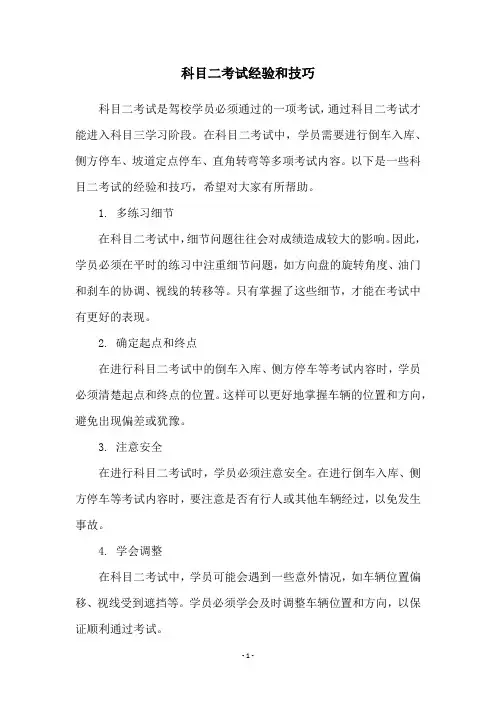 科目二考试经验和技巧

科目二考试是驾校学员必须通过的一项考试，通过科目二考试才能进入科目三学习阶段。在科目二考试中，学员需要进行倒车入库、侧方停车、坡道定点停车、直角转弯等多项考试内容。以下是一些科目二考试的经验和技巧，希望对大家有所帮助。

1. 多练习细节

在科目二考试中，细节问题往往会对成绩造成较大的影响。因此，学员必须在平时的练习中注重细节问题，如方向盘的旋转角度、油门和刹车的协调、视线的转移等。只有掌握了这些细节，才能在考试中有更好的表现。

2. 确定起点和终点

在进行科目二考试中的倒车入库、侧方停车等考试内容时，学员必须清楚起点和终点的位置。这样可以更好地掌握车辆的位置和方向，避免出现偏差或犹豫。

3. 注意安全

在进行科目二考试时，学员必须注意安全。在进行倒车入库、侧方停车等考试内容时，要注意是否有行人或其他车辆经过，以免发生事故。

4. 学会调整

在科目二考试中，学员可能会遇到一些意外情况，如车辆位置偏移、视线受到遮挡等。学员必须学会及时调整车辆位置和方向，以保证顺利通过考试。

- 1 -